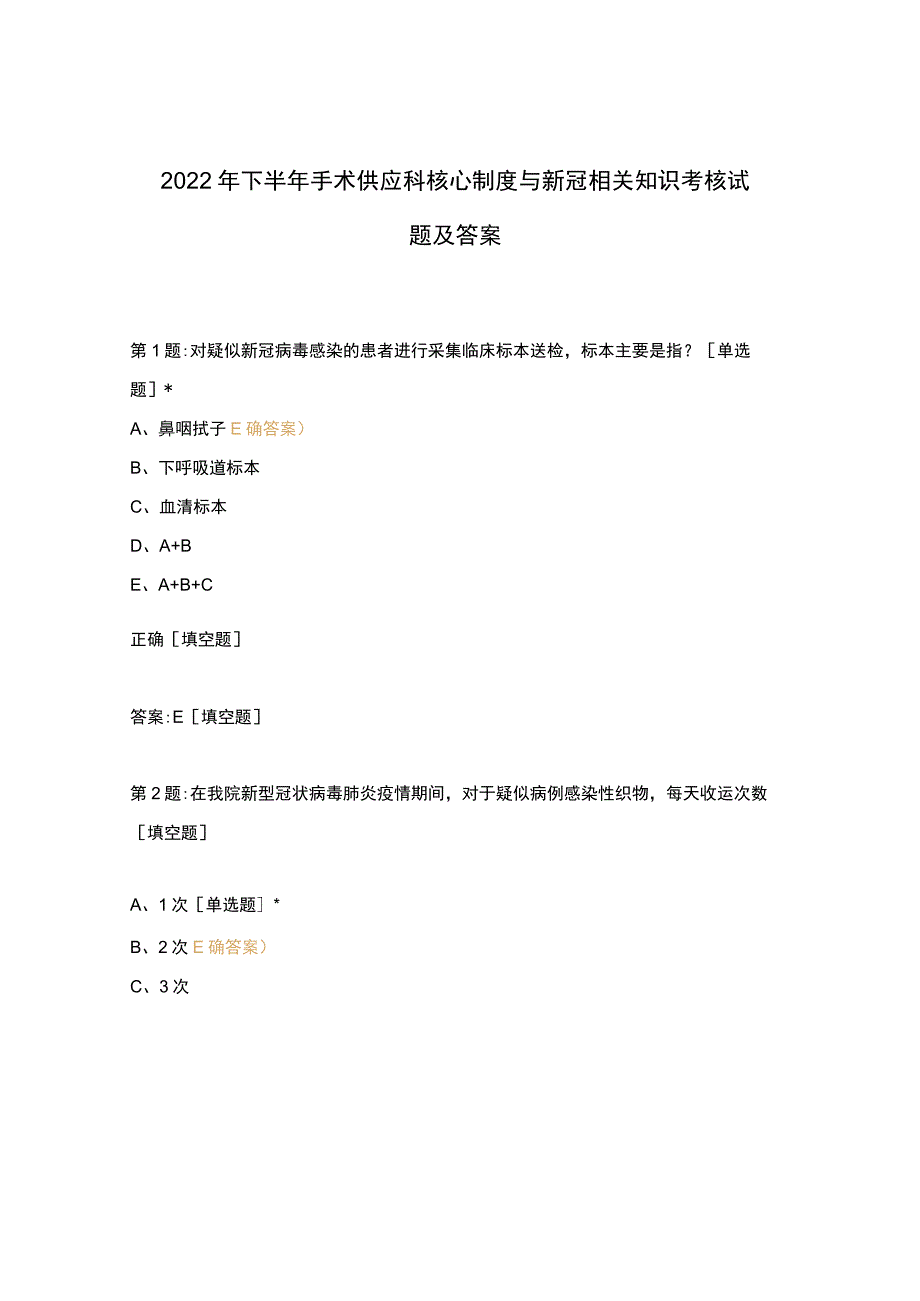 2022年下半年手术供应科核心制度与新冠相关知识考核试题及答案

第1题:对疑似新冠病毒感染的患者进行采集临床标本送检，标本主要是指？［单选题］*

A、鼻咽拭子E确答案）

B、下呼吸道标本

C、血清标本

D、A+B

E、A+B+C

正确［填空题］

答案:E［填空题］

第2题:在我院新型冠状病毒肺炎疫情期间，对于疑似病例感染性织物，每天收运次数［填空题］

A、1次［单选题］*

B、2次E确答案）

C、3次